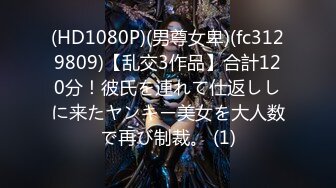 (HD1080P)(男尊女卑)(fc3129809)【乱交3作品】合計120分！彼氏を連れて仕返ししに来たヤンキー美女を大人数で再び制裁。 (1)